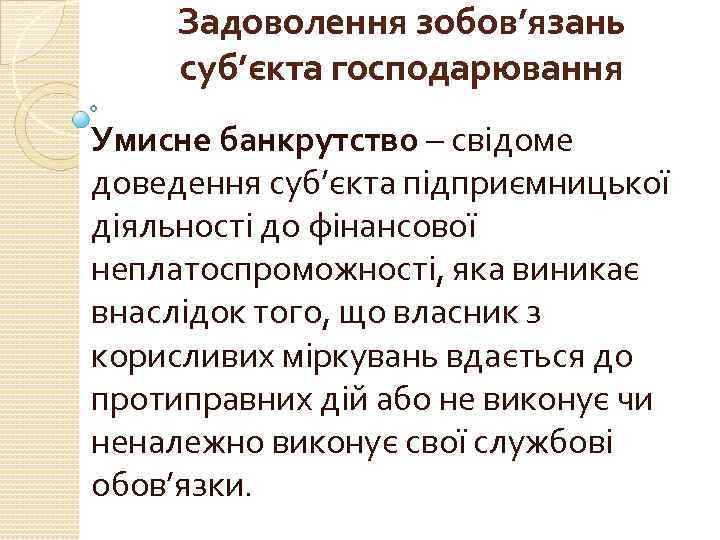 Задоволення зобов’язань суб’єкта господарювання

Умисне банкрутство – свідоме доведення суб’єкта підприємницької діяльності до фінансової неплатоспроможності, яка виникає внаслідок того, що власник з корисливих міркувань вдається до протиправних дій або не виконує чи неналежно виконує свої службові обов’язки.